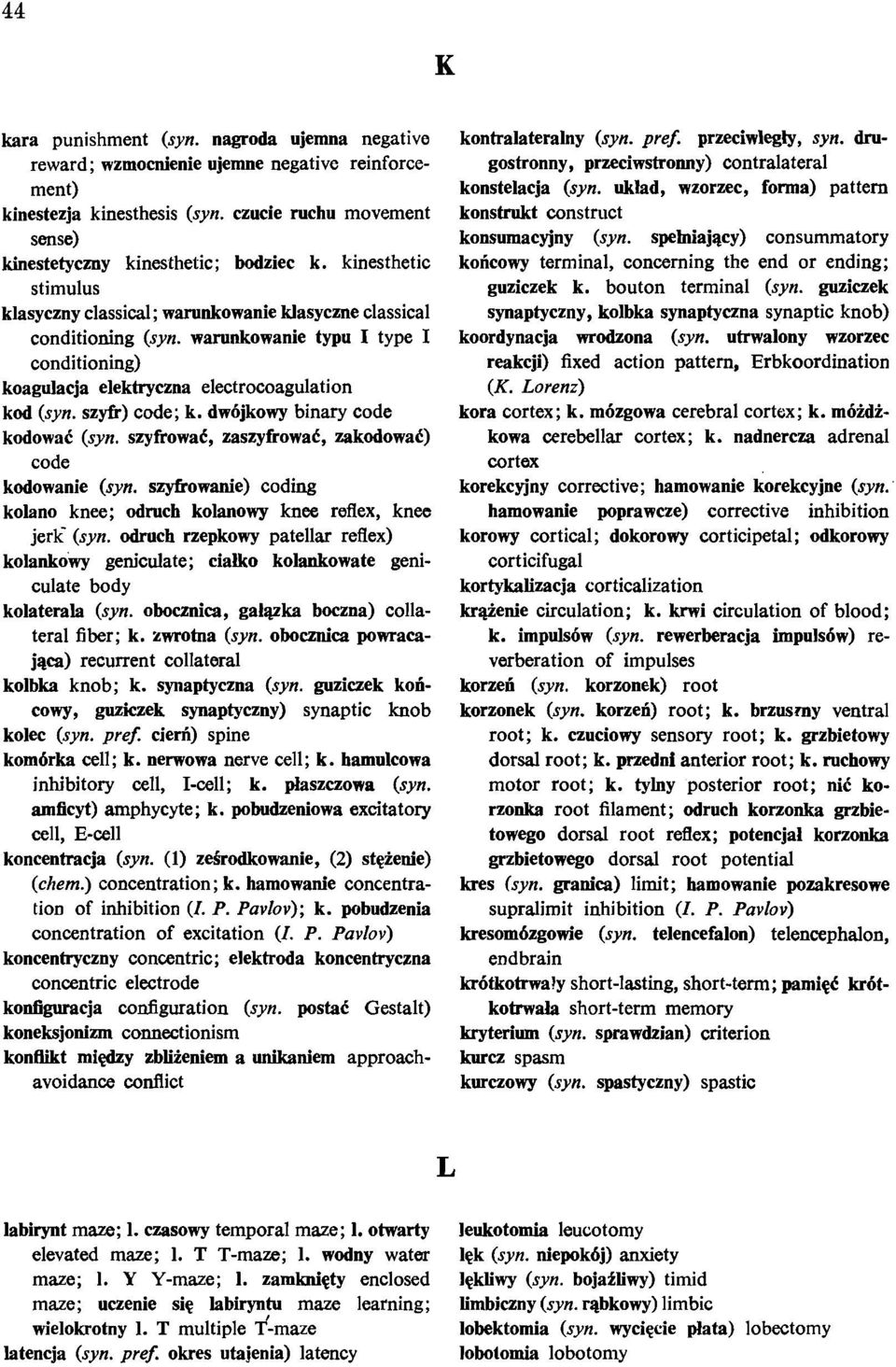 44

K

kara punishment (syn. nagroda ujemna negative reward; wzmocnienie ujemne negative reinforcement)
kinestezja kinesthesis (syn. czucie ruchu movement sense)
kinestetyczny kinesthetic; bodziec k. kinesthetic stimulus
klasyczny classical; warunkowanie klasyczne classical conditioning (syn. warunkowanie typu I type I conditioning)
koagulacja elektryczna electrocoagulation
kod (syn. szyfr) code; k. dwójkowy binary code
kodować (syn. szyfrować, zaszyfrować, zakodować) code
kodowanie (syn. szyfrowanie) coding
kolano knee; odruch kolanowy knee reflex, knee jerk (syn. odruch rzepkowy patellar reflex)
kolankowy geniculate; ciałko kolankowate geniculate body
kolaterala (syn. obocznica, gałązka boczna) collateral fiber; k. zwrotna (syn. obocznica powracająca) recurrent collateral
kolbka knob; k. synaptyczna (syn. guziczek końcowy, guziczek synaptyczny) synaptic knob
kolec (syn. pref. cierń) spine
komórka cell; k. nerwowa nerve cell; k. hamulcowa inhibitory cell, I-cell; k. płaszczowa (syn. amficyt) amphycyte; k. pobudzeniowa excitatory cell, E-cell
koncentracja (syn. (1) ześrodkowanie, (2) stężenie) (chem.) concentration; k. hamowanie concentration of inhibition (I. P. Pavlov); k. pobudzenia concentration of excitation (I. P. Pavlov)
koncentryczny concentric; elektroda koncentryczna concentric electrode
konfiguracja configuration (syn. postać Gestalt)
koneksjonizm connectionism
konflikt między zbliżeniem a unikaniem approach-avoidance conflict

kontralateralny (syn. pref. przeciwległy, syn. drugostronny, przeciwstronny) contralateral
konstelacja (syn. układ, wzorzec, forma) pattern
konstrukt construct
konsumacyjny (syn. spełniający) consummatory
końcowy terminal, concerning the end or ending; guziczek k. bouton terminal (syn. guziczek synaptyczny, kolbka synaptyczna synaptic knob)
koordynacja wrodzona (syn. utrwalony wzorzec reakcji) fixed action pattern, Erbkoordination (K. Lorenz)
kora cortex; k. mózgowa cerebral cortex; k. móżdżkowa cerebellar cortex; k. nadnercza adrenal cortex
korekcyjny corrective; hamowanie korekcyjne (syn. hamowanie poprawcze) corrective inhibition
korowy cortical; dokorowy corticipetal; odkorowy corticifugal
kortykalizacja corticalization
krążenie circulation; k. krwi circulation of blood; k. impulsów (syn. rewerberacja impulsów) reverberation of impulses
korzeń (syn. korzonek) root
korzonek (syn. korzeń) root; k. brzuszny ventral root; k. czuciowy sensory root; k. grzbietowy dorsal root; k. przedni anterior root; k. ruchowy motor root; k. tylny posterior root; nić korzonka root filament; odruch korzonka grzbietowego dorsal root reflex; potencjał korzonka grzbietowego dorsal root potential
kres (syn. granica) limit; hamowanie pozakresowe supralimit inhibition (I. P. Pavlov)
kresomózgowie (syn. telencefalon) telencephalon, endbrain
krótkotrwały short-lasting, short-term; pamięć krótkotrwała short-term memory
kryterium (syn. sprawdzian) criterion
kurcz spasm
kurczowy (syn. spastyczny) spastic

L

labirynt maze; l. czasowy temporal maze; l. otwarty elevated maze; l. T T-maze; l. wodny water maze; l. Y Y-maze; l. zamknięty enclosed maze; uczenie się labiryntu maze learning; wielokrotny l. T multiple T-maze
latencja (syn. pref. okres utajenia) latency

leukotomia leucotomy
lęk (syn. niepokój) anxiety
lękliwy (syn. bojaźliwy) timid
limbiczny (syn. rąbkowy) limbic
lobektomia (syn. wycięcie płata) lobectomy
lobotomia lobotomy